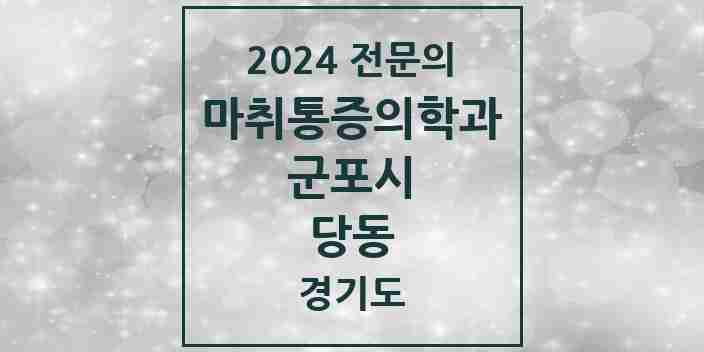 2024 전문의
마취통증의학과
군포시
당동
경기도